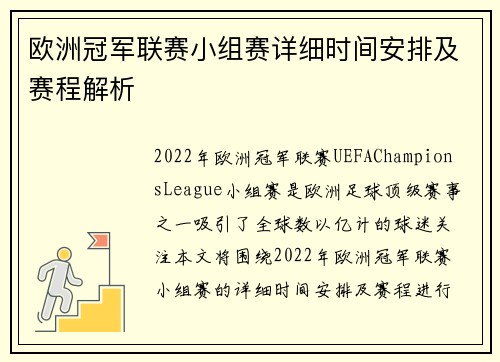 欧洲冠军联赛小组赛详细时间安排及赛程解析

2022年欧洲冠军联赛UEFAChampionsLeague小组赛是欧洲足球顶级赛事之一吸引了全球数以亿计的球迷关注本文将围绕2022年欧洲冠军联赛小组赛的详细时间安排及赛程进行